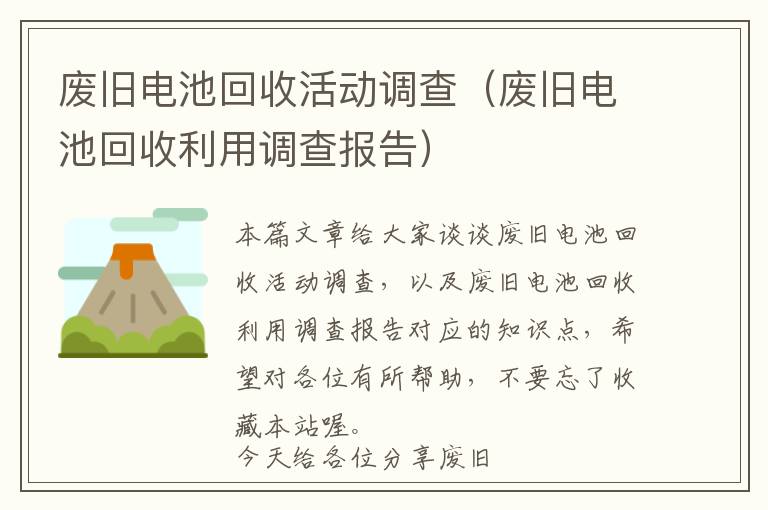 废旧电池回收活动调查（废旧电池回收利用调查报告）

本篇文章给大家谈谈废旧电池回收活动调查，以及废旧电池回收利用调查报告对应的知识点，希望对各位有所帮助，不要忘了收藏本站喔。
今天给各位分享废旧